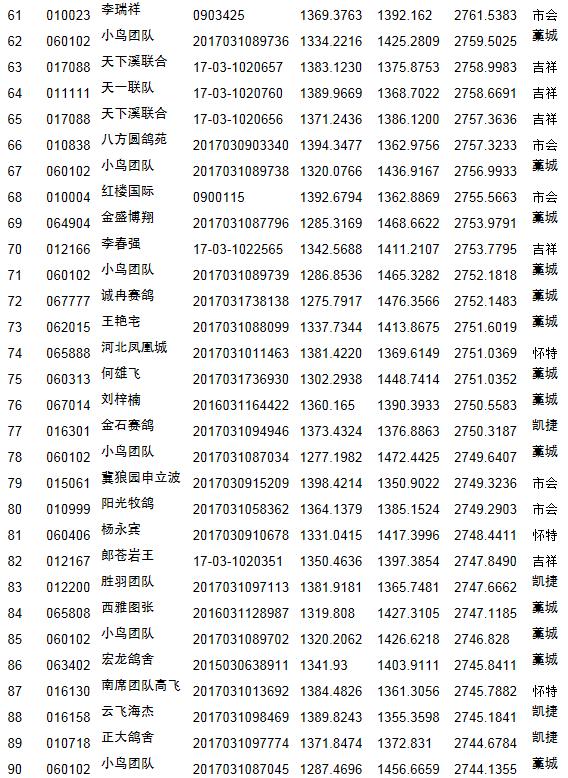 | 61 | 010023 | 李瑞祥 | 0903425 | 1369.3763 | 1392.162 | 2761.5383 | 市会 |
|---|---|---|---|---|---|---|---|
| 62 | 060102 | 小鸟团队 | 2017031089736 | 1334.2216 | 1425.2809 | 2759.5025 | 藁城 |
| 63 | 017088 | 天下溪联合 | 17-03-1020657 | 1383.1230 | 1375.8753 | 2758.9983 | 吉祥 |
| 64 | 011111 | 天一联队 | 17-03-1020760 | 1389.9669 | 1368.7022 | 2758.6691 | 吉祥 |
| 65 | 017088 | 天下溪联合 | 17-03-1020656 | 1371.2436 | 1386.1200 | 2757.3636 | 吉祥 |
| 66 | 010838 | 八方圆鸽苑 | 2017030903340 | 1394.3477 | 1362.9756 | 2757.3233 | 市会 |
| 67 | 060102 | 小鸟团队 | 2017031089738 | 1320.0766 | 1436.9167 | 2756.9933 | 藁城 |
| 68 | 010004 | 红楼国际 | 0900115 | 1392.6794 | 1362.8869 | 2755.5663 | 市会 |
| 69 | 064904 | 金盛博翔 | 2017031087796 | 1285.3169 | 1468.6622 | 2753.9791 | 藁城 |
| 70 | 012166 | 李春强 | 17-03-1022565 | 1342.5688 | 1411.2107 | 2753.7795 | 吉祥 |
| 71 | 060102 | 小鸟团队 | 2017031089739 | 1286.8536 | 1465.3282 | 2752.1818 | 藁城 |
| 72 | 067777 | 诚冉赛鸽 | 2017031738138 | 1275.7917 | 1476.3566 | 2752.1483 | 藁城 |
| 73 | 062015 | 王艳宅 | 2017031088099 | 1337.7344 | 1413.8675 | 2751.6019 | 藁城 |
| 74 | 065888 | 河北凤凰城 | 2017031011463 | 1381.4220 | 1369.6149 | 2751.0369 | 怀特 |
| 75 | 060313 | 何雄飞 | 2017031736930 | 1302.2938 | 1448.7414 | 2751.0352 | 藁城 |
| 76 | 067014 | 刘梓楠 | 2016031164422 | 1360.165 | 1390.3933 | 2750.5583 | 藁城 |
| 77 | 016301 | 金石赛鸽 | 2017031094946 | 1373.4324 | 1376.8863 | 2750.3187 | 凯捷 |
| 78 | 060102 | 小鸟团队 | 2017031087034 | 1277.1982 | 1472.4425 | 2749.6407 | 藁城 |
| 79 | 015061 | 冀狼园申立波 | 2017030915209 | 1398.4214 | 1350.9022 | 2749.3236 | 市会 |
| 80 | 010999 | 阳光牧鸽 | 2017031058362 | 1364.1379 | 1385.1524 | 2749.2903 | 市会 |
| 81 | 060406 | 杨永宾 | 2017030910678 | 1331.0415 | 1417.3996 | 2748.4411 | 怀特 |
| 82 | 012167 | 郎苍岩王 | 17-03-1020351 | 1350.4636 | 1397.3854 | 2747.8490 | 吉祥 |
| 83 | 012200 | 胜羽团队 | 2017031097113 | 1381.9181 | 1365.7481 | 2747.6662 | 凯捷 |
| 84 | 065808 | 西雅图张 | 2016031128987 | 1319.808 | 1427.3105 | 2747.1185 | 藁城 |
| 85 | 060102 | 小鸟团队 | 2017031089702 | 1320.2062 | 1426.6218 | 2746.828 | 藁城 |
| 86 | 063402 | 宏龙鸽舍 | 2015030638911 | 1341.93 | 1403.9111 | 2745.8411 | 藁城 |
| 87 | 016130 | 南席团队高飞 | 2017031013692 | 1384.4826 | 1361.3056 | 2745.7882 | 怀特 |
| 88 | 016158 | 云飞海杰 | 2017031098469 | 1389.8243 | 1355.3598 | 2745.1841 | 凯捷 |
| 89 | 010718 | 正大鸽舍 | 2017031097774 | 1371.8474 | 1372.831 | 2744.6784 | 凯捷 |
| 90 | 060102 | 小鸟团队 | 2017031087045 | 1287.4696 | 1456.6659 | 2744.1355 | 藁城 |